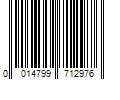 0 014799 712976